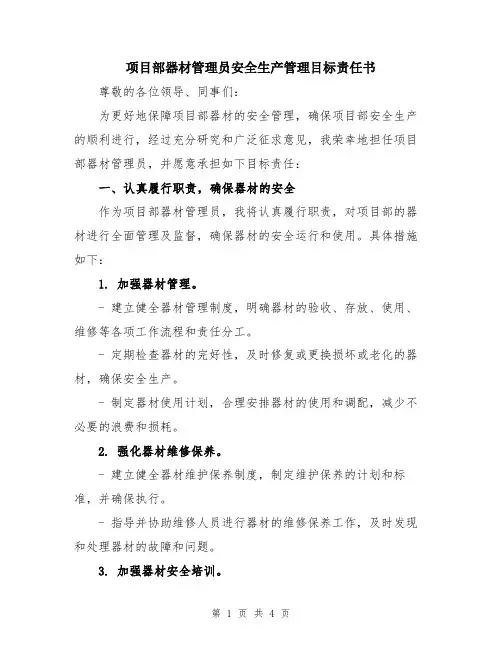 项目部器材管理员安全生产管理目标责任书

尊敬的各位领导、同事们：

为更好地保障项目部器材的安全管理，确保项目部安全生产的顺利进行，经过充分研究和广泛征求意见，我荣幸地担任项目部器材管理员，并愿意承担如下目标责任：

一、认真履行职责，确保器材的安全

作为项目部器材管理员，我将认真履行职责，对项目部的器材进行全面管理及监督，确保器材的安全运行和使用。具体措施如下：

1. 加强器材管理。

- 建立健全器材管理制度，明确器材的验收、存放、使用、维修等各项工作流程和责任分工。

- 定期检查器材的完好性，及时修复或更换损坏或老化的器材，确保安全生产。

- 制定器材使用计划，合理安排器材的使用和调配，减少不必要的浪费和损耗。

2. 强化器材维修保养。

- 建立健全器材维护保养制度，制定维护保养的计划和标准，并确保执行。

- 指导并协助维修人员进行器材的维修保养工作，及时发现和处理器材的故障和问题。

3. 加强器材安全培训。

第 1 页 共 4 页